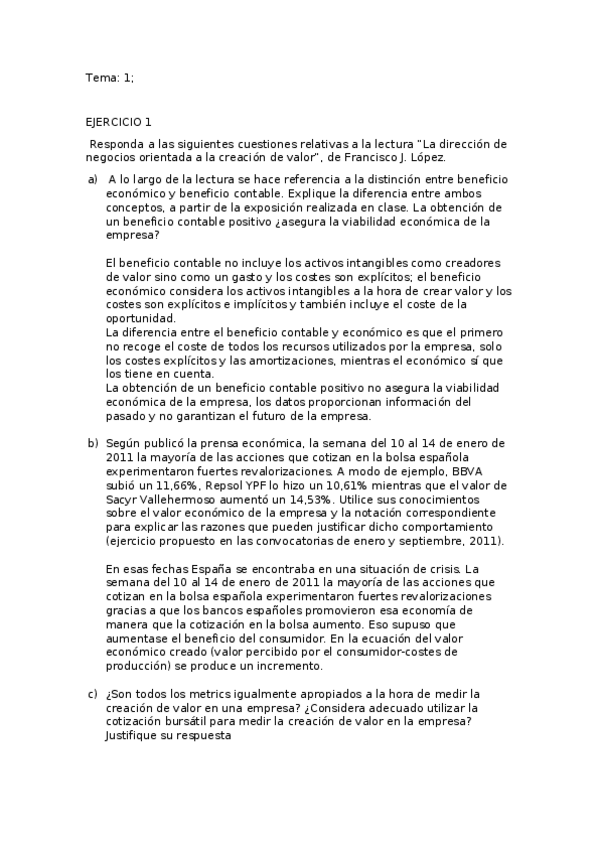 Tema: 1;

EJERCICIO 1

Responda a las siguientes cuestiones relativas a la lectura "La dirección de negocios orientada a la creación de valor", de Francisco J. López.

a) A lo largo de la lectura se hace referencia a la distinción entre beneficio económico y beneficio contable. Explique la diferencia entre ambos conceptos, a partir de la exposición realizada en clase. La obtención de un beneficio contable positivo ¿asegura la viabilidad económica de la empresa?

El beneficio contable no incluye los activos intangibles como creadores de valor sino como un gasto y los costes son explícitos; el beneficio económico considera los activos intangibles a la hora de crear valor y los costes son explícitos e implícitos y también incluye el coste de la oportunidad.
La diferencia entre el beneficio contable y económico es que el primero no recoge el coste de todos los recursos utilizados por la empresa, solo los costes explícitos y las amortizaciones, mientras el económico sí que los tiene en cuenta.
La obtención de un beneficio contable positivo no asegura la viabilidad económica de la empresa, los datos proporcionan información del pasado y no garantizan el futuro de la empresa.

b) Según publicó la prensa económica, la semana del 10 al 14 de enero de 2011 la mayoría de las acciones que cotizan en la bolsa española experimentaron fuertes revalorizaciones. A modo de ejemplo, BBVA subió un 11,66%, Repsol YPF lo hizo un 10,61% mientras que el valor de Sacyr Vallehermoso aumentó un 14,53%. Utilice sus conocimientos sobre el valor económico de la empresa y la notación correspondiente para explicar las razones que pueden justificar dicho comportamiento (ejercicio propuesto en las convocatorias de enero y septiembre, 2011).

En esas fechas España se encontraba en una situación de crisis. La semana del 10 al 14 de enero de 2011 la mayoría de las acciones que cotizan en la bolsa española experimentaron fuertes revalorizaciones gracias a que los bancos españoles promovieron esa economía de manera que la cotización en la bolsa aumento. Eso supuso que aumentase el beneficio del consumidor. En la ecuación del valor económico creado (valor percibido por el consumidor-costes de producción) se produce un incremento.

c) ¿Son todos los metrics igualmente apropiados a la hora de medir la creación de valor en una empresa? ¿Considera adecuado utilizar la cotización bursátil para medir la creación de valor en la empresa? Justifique su respuesta